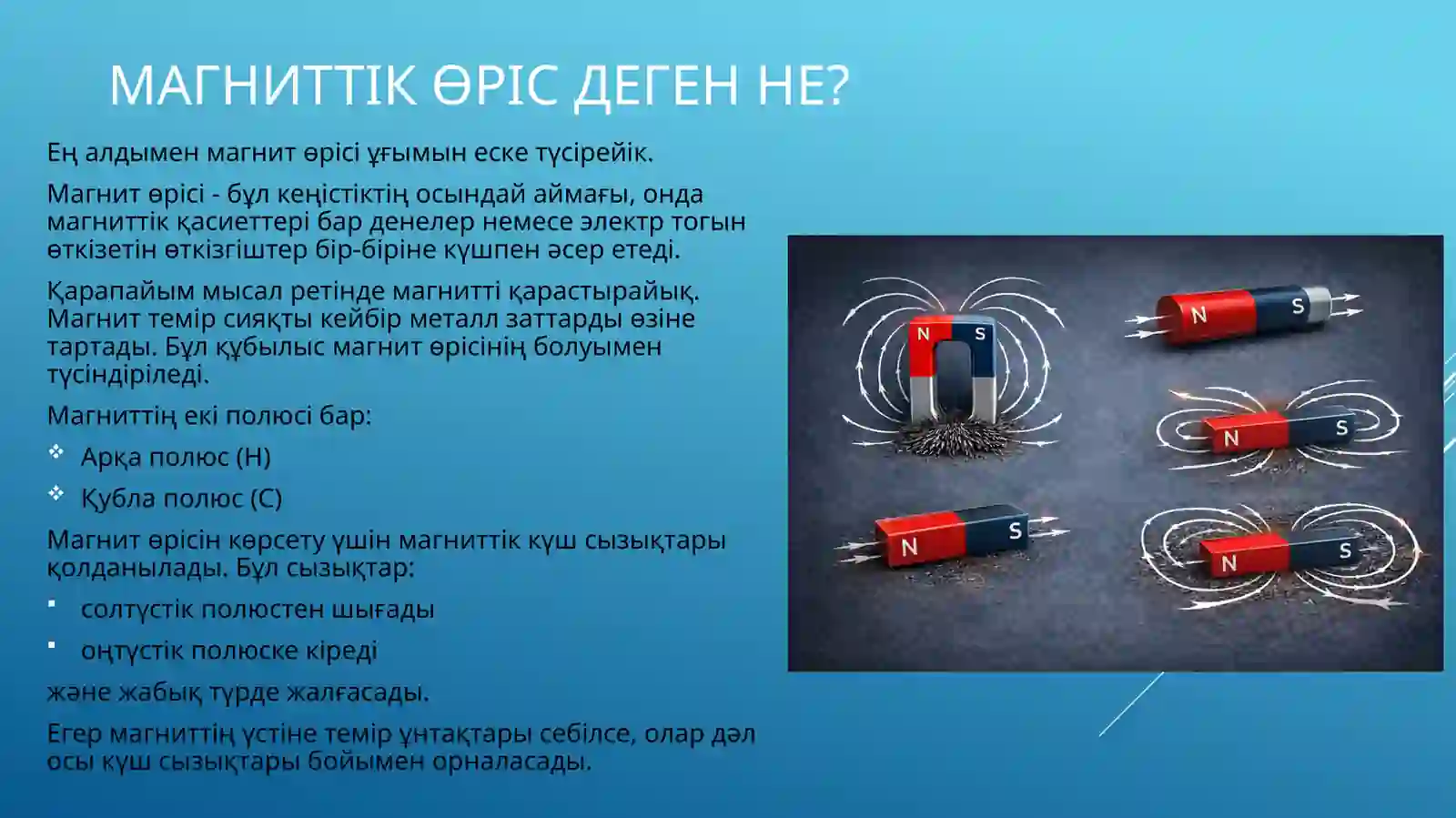 МАГНИТТІК ӨРІС ДЕГЕН НЕ?

Ең алдымен магнит өрісі ұғымын еске түсірейік.

Магнит өрісі - бұл кеңістіктің осындай аймағы, онда магниттік қасиеттері бар денелер немесе электр тогын өткізетін өткізгіштер бір-біріне күшпен әсер етеді.

Қарапайым мысал ретінде магнитті қарастырайық. Магнит темір сияқты кейбір металл заттарды өзіне тартады. Бұл құбылыс магнит өрісінің болуымен түсіндіріледі.

Магниттің екі полюсі бар:

❖ Арқа полюс (Н)

❖ Қубла полюс (С)

Магнит өрісін көрсету үшін магниттік күш сызықтары қолданылады. Бұл сызықтар:

▪ солтүстік полюстен шығады

▪ оңтүстік полюске кіреді

және жабық түрде жалғасады.

Егер магниттің үстіне темір ұнтақтары себілсе, олар дәл осы күш сызықтары бойымен орналасады.

N S

N S

N S

N S

N S